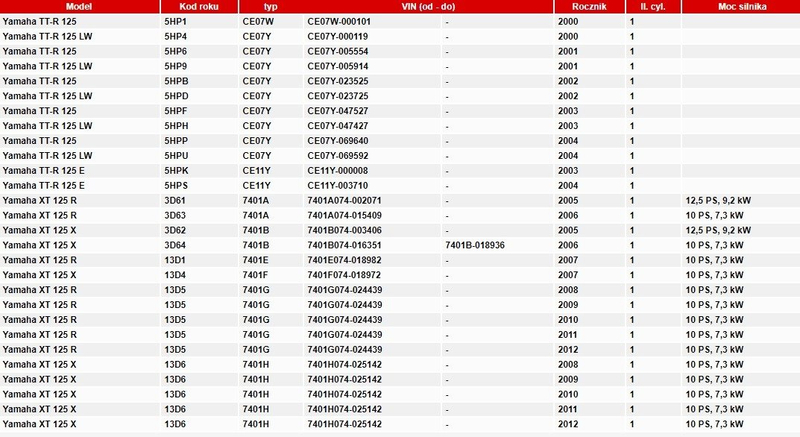 | Model | Kod roku | typ | VIN (od - do) | | Rocznik | Il. cyl. | Moc silnika |
|---|---|---|---|---|---|---|---|
| Yamaha TT-R 125 | 5HP1 | CE07W | CE07W-000101 | - | 2000 | 1 | |
| Yamaha TT-R 125 LW | 5HP4 | CE07Y | CE07Y-000119 | - | 2000 | 1 | |
| Yamaha TT-R 125 | 5HP6 | CE07Y | CE07Y-005554 | - | 2001 | 1 | |
| Yamaha TT-R 125 LW | 5HP9 | CE07Y | CE07Y-005914 | - | 2001 | 1 | |
| Yamaha TT-R 125 | 5HPB | CE07Y | CE07Y-023525 | - | 2002 | 1 | |
| Yamaha TT-R 125 LW | 5HPD | CE07Y | CE07Y-023725 | - | 2002 | 1 | |
| Yamaha TT-R 125 | 5HPF | CE07Y | CE07Y-047527 | - | 2003 | 1 | |
| Yamaha TT-R 125 LW | 5HPH | CE07Y | CE07Y-047427 | - | 2003 | 1 | |
| Yamaha TT-R 125 | 5HPP | CE07Y | CE07Y-069640 | - | 2004 | 1 | |
| Yamaha TT-R 125 LW | 5HPU | CE07Y | CE07Y-069592 | - | 2004 | 1 | |
| Yamaha TT-R 125 E | 5HPK | CE11Y | CE11Y-000008 | - | 2003 | 1 | |
| Yamaha TT-R 125 E | 5HPS | CE11Y | CE11Y-003710 | - | 2004 | 1 | |
| Yamaha XT 125 R | 3D61 | 7401A | 7401A074-002071 | - | 2005 | 1 | 12,5 PS, 9,2 kW |
| Yamaha XT 125 R | 3D63 | 7401A | 7401A074-015409 | - | 2006 | 1 | 10 PS, 7,3 kW |
| Yamaha XT 125 X | 3D62 | 7401B | 7401B074-003406 | - | 2005 | 1 | 12,5 PS, 9,2 kW |
| Yamaha XT 125 X | 3D64 | 7401B | 7401B074-016351 | 7401B-018936 | 2006 | 1 | 10 PS, 7,3 kW |
| Yamaha XT 125 R | 13D1 | 7401E | 7401E074-018982 | - | 2007 | 1 | 10 PS, 7,3 kW |
| Yamaha XT 125 X | 13D4 | 7401F | 7401F074-018972 | - | 2007 | 1 | 10 PS, 7,3 kW |
| Yamaha XT 125 R | 13D5 | 7401G | 7401G074-024439 | - | 2008 | 1 | 10 PS, 7,3 kW |
| Yamaha XT 125 R | 13D5 | 7401G | 7401G074-024439 | - | 2009 | 1 | 10 PS, 7,3 kW |
| Yamaha XT 125 R | 13D5 | 7401G | 7401G074-024439 | - | 2010 | 1 | 10 PS, 7,3 kW |
| Yamaha XT 125 R | 13D5 | 7401G | 7401G074-024439 | - | 2011 | 1 | 10 PS, 7,3 kW |
| Yamaha XT 125 R | 13D5 | 7401G | 7401G074-024439 | - | 2012 | 1 | 10 PS, 7,3 kW |
| Yamaha XT 125 X | 13D6 | 7401H | 7401H074-025142 | - | 2008 | 1 | 10 PS, 7,3 kW |
| Yamaha XT 125 X | 13D6 | 7401H | 7401H074-025142 | - | 2009 | 1 | 10 PS, 7,3 kW |
| Yamaha XT 125 X | 13D6 | 7401H | 7401H074-025142 | - | 2010 | 1 | 10 PS, 7,3 kW |
| Yamaha XT 125 X | 13D6 | 7401H | 7401H074-025142 | - | 2011 | 1 | 10 PS, 7,3 kW |
| Yamaha XT 125 X | 13D6 | 7401H | 7401H074-025142 | - | 2012 | 1 | 10 PS, 7,3 kW |